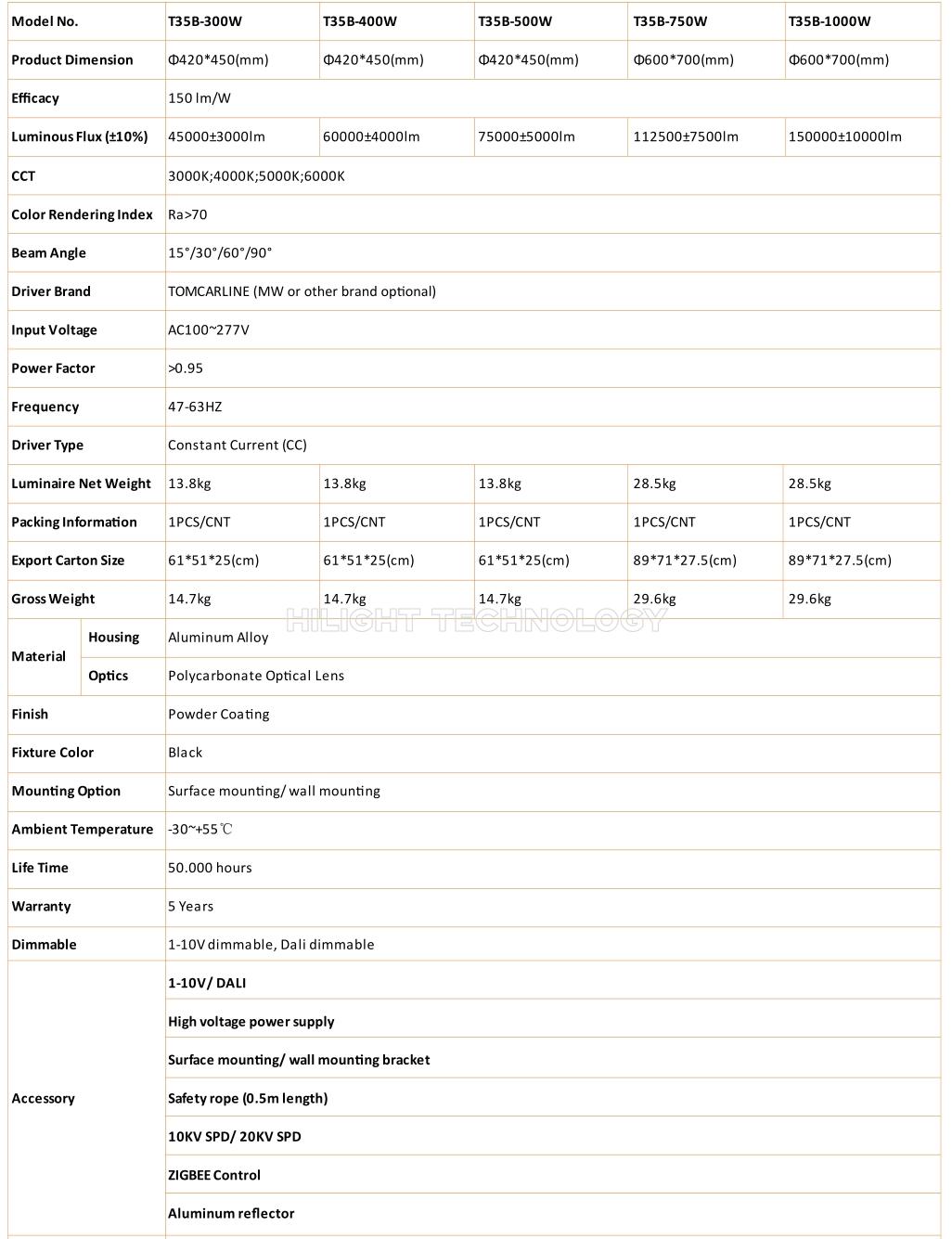 | Model No. | | T35B-300W | T35B-400W | T35B-500W | T35B-750W | T35B-1000W |
|---|---|---|---|---|---|---|
| Product Dimension | | Φ420*450(mm) | Φ420*450(mm) | Φ420*450(mm) | Φ600*700(mm) | Φ600*700(mm) |
| Efficacy | | 150 lm/W | | | | |
| Luminous Flux (±10%) | | 45000±3000lm | 60000±4000lm | 75000±5000lm | 112500±7500lm | 150000±10000lm |
| CCT | | 3000K;4000K;5000K;6000K | | | | |
| Color Rendering Index | | Ra>70 | | | | |
| Beam Angle | | 15°/30°/60°/90° | | | | |
| Driver Brand | | TOMCARLINE (MW or other brand optional) | | | | |
| Input Voltage | | AC100~277V | | | | |
| Power Factor | | >0.95 | | | | |
| Frequency | | 47-63HZ | | | | |
| Driver Type | | Constant Current (CC) | | | | |
| Luminaire Net Weight | | 13.8kg | 13.8kg | 13.8kg | 28.5kg | 28.5kg |
| Packing Information | | 1PCS/CNT | 1PCS/CNT | 1PCS/CNT | 1PCS/CNT | 1PCS/CNT |
| Export Carton Size | | 61*51*25(cm) | 61*51*25(cm) | 61*51*25(cm) | 89*71*27.5(cm) | 89*71*27.5(cm) |
| Gross Weight | | 14.7kg | 14.7kg | 14.7kg | 29.6kg | 29.6kg |
| Material | Housing | Aluminum Alloy | | | | |
| | Optics | Polycarbonate Optical Lens | | | | |
| Finish | | Powder Coating | | | | |
| Fixture Color | | Black | | | | |
| Mounting Option | | Surface mounting/ wall mounting | | | | |
| Ambient Temperature | | -30~+55℃ | | | | |
| Life Time | | 50.000 hours | | | | |
| Warranty | | 5 Years | | | | |
| Dimmable | | 1-10V dimmable, Dali dimmable | | | | |
| Accessory | | 1-10V/ DALI | | | | |
| | | High voltage power supply | | | | |
| | | Surface mounting/ wall mounting bracket | | | | |
| | | Safety rope (0.5m length) | | | | |
| | | 10KV SPD/ 20KV SPD | | | | |
| | | ZIGBEE Control | | | | |
| | | Aluminum reflector | | | | |

HILIGHT TECHNOLOGY